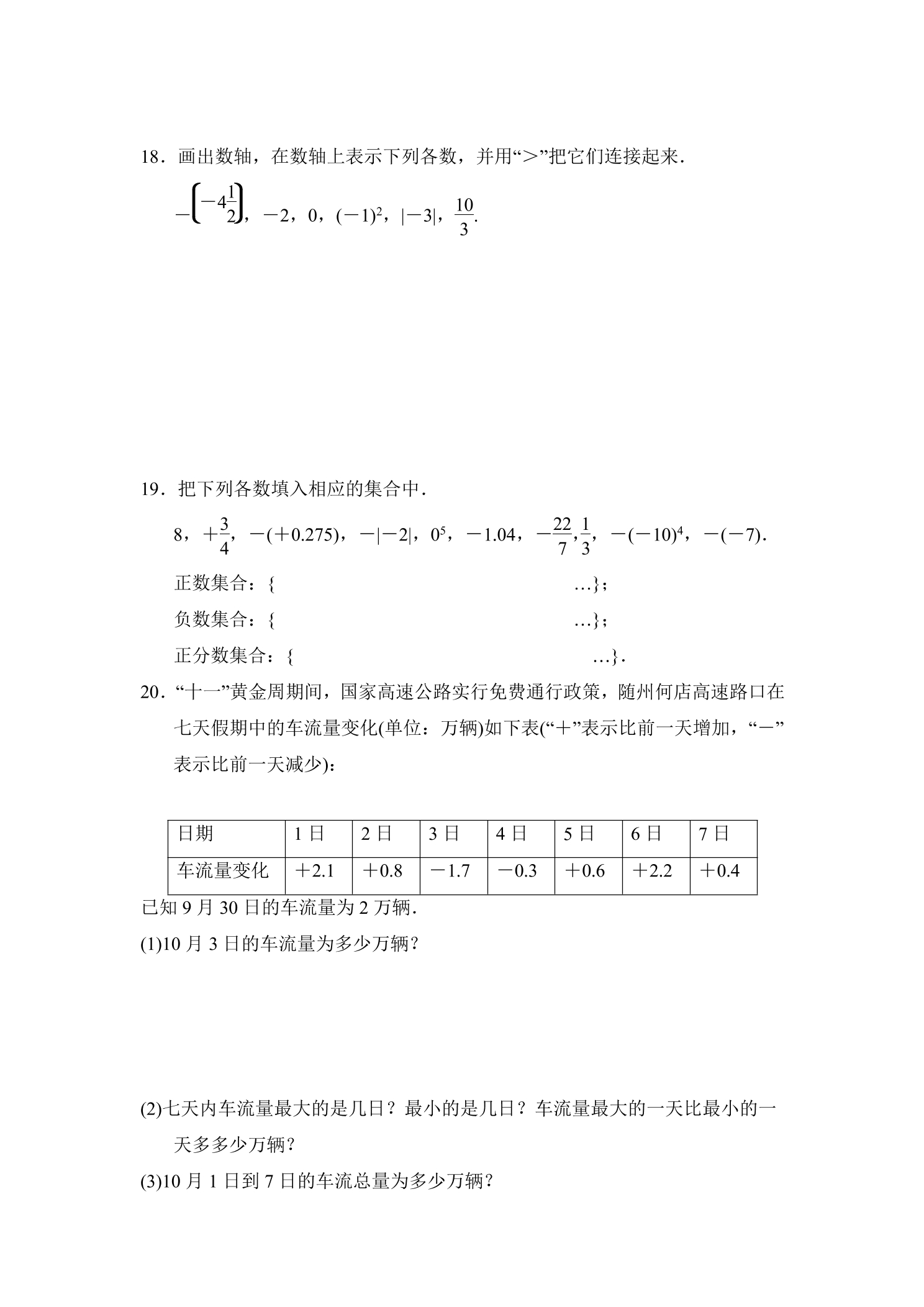 18．画出数轴，在数轴上表示下列各数，并用“＞”把它们连接起来．

$-\left(-4\frac{1}{2}\right)$，$-2$，0，$(-1)^2$，$|-3|$，$\frac{10}{3}$.

19．把下列各数填入相应的集合中．

8，$+\frac{3}{4}$，$-(+0.275)$，$-|-2|$，$0^5$，$-1.04$，$-\frac{22}{7}$,$\frac{1}{3}$，$-(-10)^4$，$-(-7)$.

正数集合：{ …}；

负数集合：{ …}；

正分数集合：{ …}．

20．“十一”黄金周期间，国家高速公路实行免费通行政策，随州何店高速路口在七天假期中的车流量变化(单位：万辆)如下表(“＋”表示比前一天增加，“－”表示比前一天减少)：

| 日期 | 1日 | 2日 | 3日 | 4日 | 5日 | 6日 | 7日 |
|---|---|---|---|---|---|---|---|
| 车流量变化 | ＋2.1 | ＋0.8 | －1.7 | －0.3 | ＋0.6 | ＋2.2 | ＋0.4 |

已知9月30日的车流量为2万辆．

(1)10月3日的车流量为多少万辆？

(2)七天内车流量最大的是几日？最小的是几日？车流量最大的一天比最小的一天多多少万辆？

(3)10月1日到7日的车流总量为多少万辆？